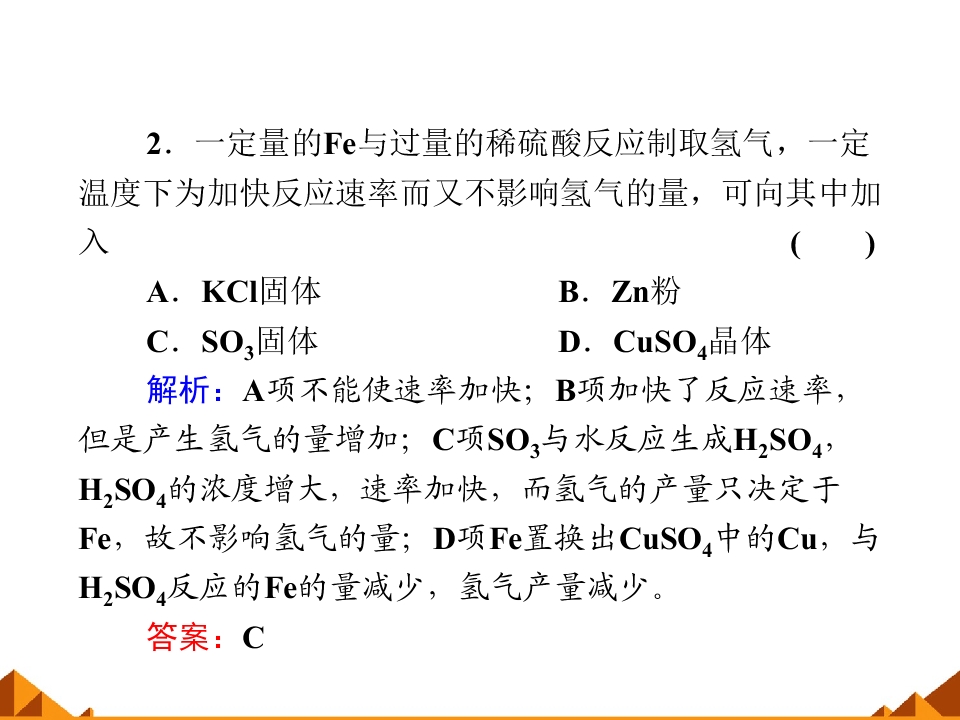 2．一定量的Fe与过量的稀硫酸反应制取氢气，一定温度下为加快反应速率而又不影响氢气的量，可向其中加入 (　　)

A．KCl固体 B．Zn粉

C．$SO_3$固体 D．$CuSO_4$晶体

解析：A项不能使速率加快；B项加快了反应速率，但是产生氢气的量增加；C项$SO_3$与水反应生成$H_2SO_4$，$H_2SO_4$的浓度增大，速率加快，而氢气的产量只决定于Fe，故不影响氢气的量；D项Fe置换出$CuSO_4$中的Cu，与$H_2SO_4$反应的Fe的量减少，氢气产量减少。

答案：C